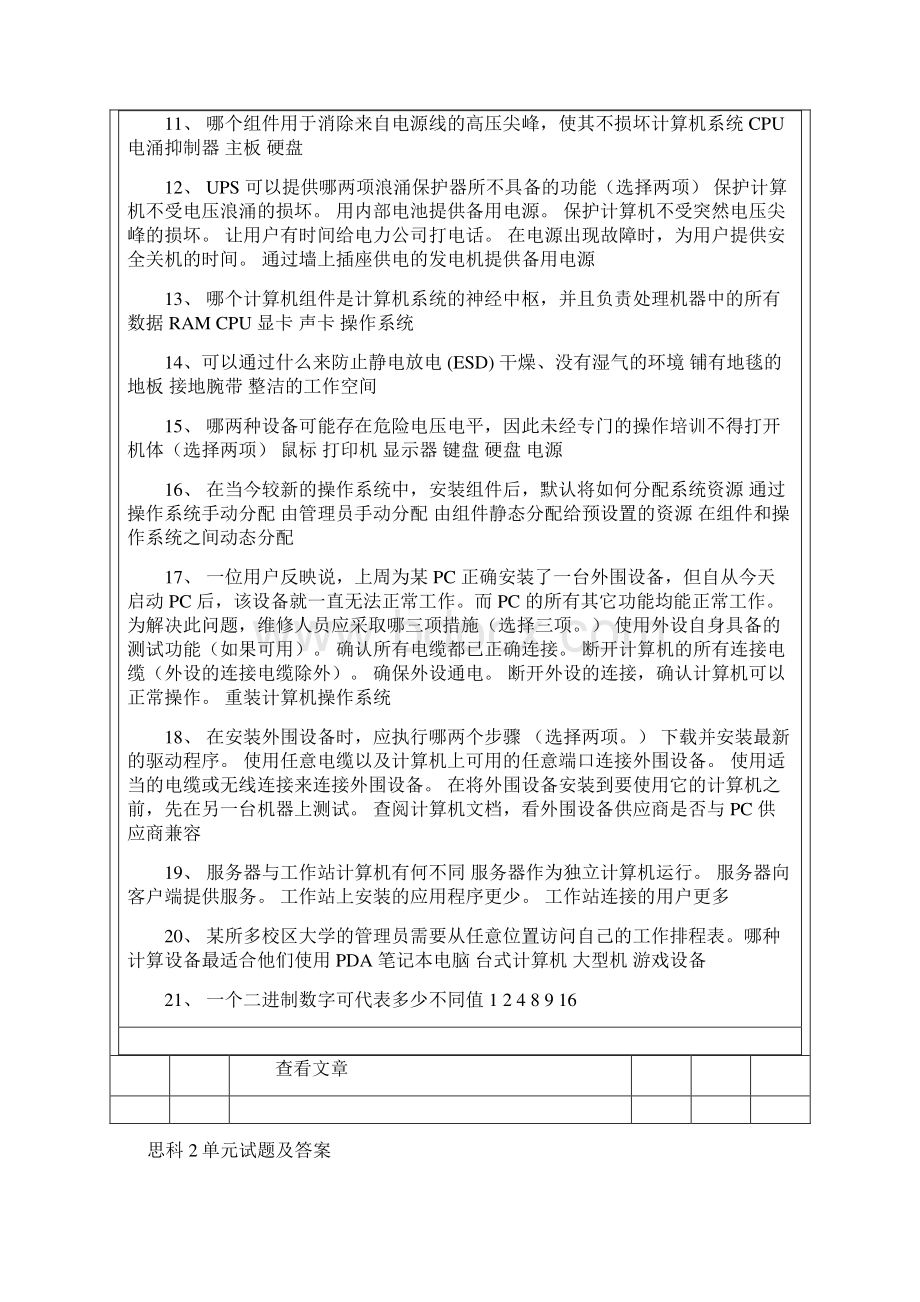 11、 哪个组件用于消除来自电源线的高压尖峰，使其不损坏计算机系统 CPU 电涌抑制器 主板 硬盘

12、 UPS 可以提供哪两项浪涌保护器所不具备的功能（选择两项） 保护计算机不受电压浪涌的损坏。 用内部电池提供备用电源。 保护计算机不受突然电压尖峰的损坏。 让用户有时间给电力公司打电话。 在电源出现故障时，为用户提供安全关机的时间。 通过墙上插座供电的发电机提供备用电源

13、 哪个计算机组件是计算机系统的神经中枢，并且负责处理机器中的所有数据 RAM CPU 显卡 声卡 操作系统

14、可以通过什么来防止静电放电 (ESD) 干燥、没有湿气的环境 铺有地毯的地板 接地腕带 整洁的工作空间

15、 哪两种设备可能存在危险电压电平，因此未经专门的操作培训不得打开机体（选择两项） 鼠标 打印机 显示器 键盘 硬盘 电源

16、 在当今较新的操作系统中，安装组件后，默认将如何分配系统资源 通过操作系统手动分配 由管理员手动分配 由组件静态分配给预设置的资源 在组件和操作系统之间动态分配

17、 一位用户反映说，上周为某 PC 正确安装了一台外围设备，但自从今天启动 PC 后，该设备就一直无法正常工作。而 PC 的所有其它功能均能正常工作。为解决此问题，维修人员应采取哪三项措施（选择三项。） 使用外设自身具备的测试功能（如果可用）。 确认所有电缆都已正确连接。 断开计算机的所有连接电缆（外设的连接电缆除外）。 确保外设通电。 断开外设的连接，确认计算机可以正常操作。 重装计算机操作系统

18、 在安装外围设备时，应执行哪两个步骤 （选择两项。） 下载并安装最新的驱动程序。 使用任意电缆以及计算机上可用的任意端口连接外围设备。 使用适当的电缆或无线连接来连接外围设备。 在将外围设备安装到要使用它的计算机之前，先在另一台机器上测试。 查阅计算机文档，看外围设备供应商是否与 PC 供应商兼容

19、 服务器与工作站计算机有何不同 服务器作为独立计算机运行。 服务器向客户端提供服务。 工作站上安装的应用程序更少。 工作站连接的用户更多

20、 某所多校区大学的管理员需要从任意位置访问自己的工作排程表。哪种计算设备最适合他们使用 PDA 笔记本电脑 台式计算机 大型机 游戏设备

21、 一个二进制数字可代表多少不同值 1 2 4 8 9 16

查看文章

思科 2 单元试题及答案